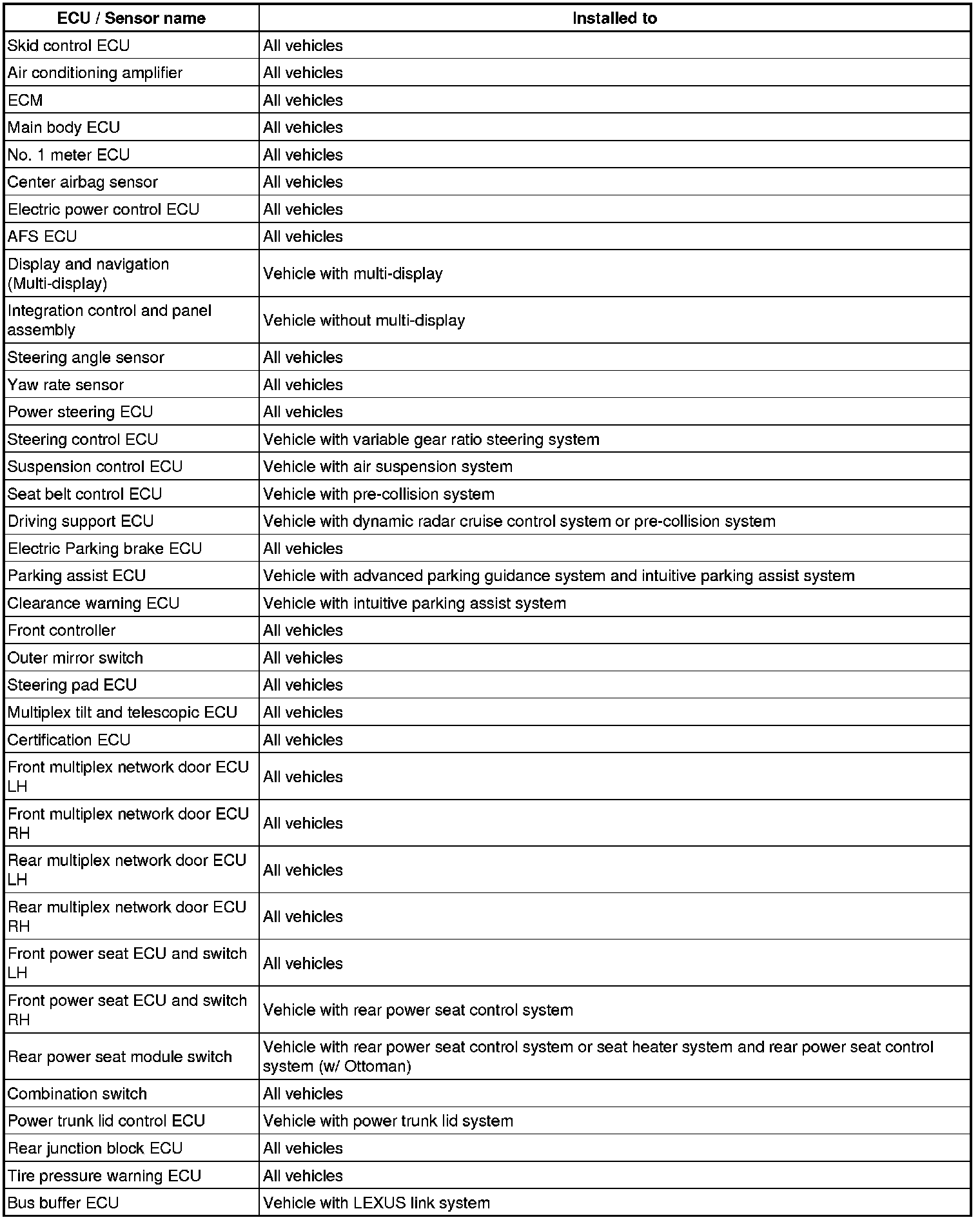 | ECU / Sensor name | Installed to |
|---|---|
| Skid control ECU | All vehicles |
| Air conditioning amplifier | All vehicles |
| ECM | All vehicles |
| Main body ECU | All vehicles |
| No. 1 meter ECU | All vehicles |
| Center airbag sensor | All vehicles |
| Electric power control ECU | All vehicles |
| AFS ECU | All vehicles |
| Display and navigation (Multi-display) | Vehicle with multi-display |
| Integration control and panel assembly | Vehicle without multi-display |
| Steering angle sensor | All vehicles |
| Yaw rate sensor | All vehicles |
| Power steering ECU | All vehicles |
| Steering control ECU | Vehicle with variable gear ratio steering system |
| Suspension control ECU | Vehicle with air suspension system |
| Seat belt control ECU | Vehicle with pre-collision system |
| Driving support ECU | Vehicle with dynamic radar cruise control system or pre-collision system |
| Electric Parking brake ECU | All vehicles |
| Parking assist ECU | Vehicle with advanced parking guidance system and intuitive parking assist system |
| Clearance warning ECU | Vehicle with intuitive parking assist system |
| Front controller | All vehicles |
| Outer mirror switch | All vehicles |
| Steering pad ECU | All vehicles |
| Multiplex tilt and telescopic ECU | All vehicles |
| Certification ECU | All vehicles |
| Front multiplex network door ECU LH | All vehicles |
| Front multiplex network door ECU RH | All vehicles |
| Rear multiplex network door ECU LH | All vehicles |
| Rear multiplex network door ECU RH | All vehicles |
| Front power seat ECU and switch LH | All vehicles |
| Front power seat ECU and switch RH | Vehicle with rear power seat control system |
| Rear power seat module switch | Vehicle with rear power seat control system or seat heater system and rear power seat control system (w/ Ottoman) |
| Combination switch | All vehicles |
| Power trunk lid control ECU | Vehicle with power trunk lid system |
| Rear junction block ECU | All vehicles |
| Tire pressure warning ECU | All vehicles |
| Bus buffer ECU | Vehicle with LEXUS link system |